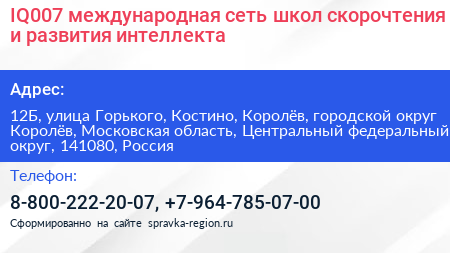 IQ007 международная сеть школ скорочтения и развития интеллекта

Адрес:

12Б, улица Горького, Костино, Королёв, городской округ Королёв, Московская область, Центральный федеральный округ, 141080, Россия

Телефон:

8-800-222-20-07, +7-964-785-07-00

Сформированно на сайте spravka-region.ru